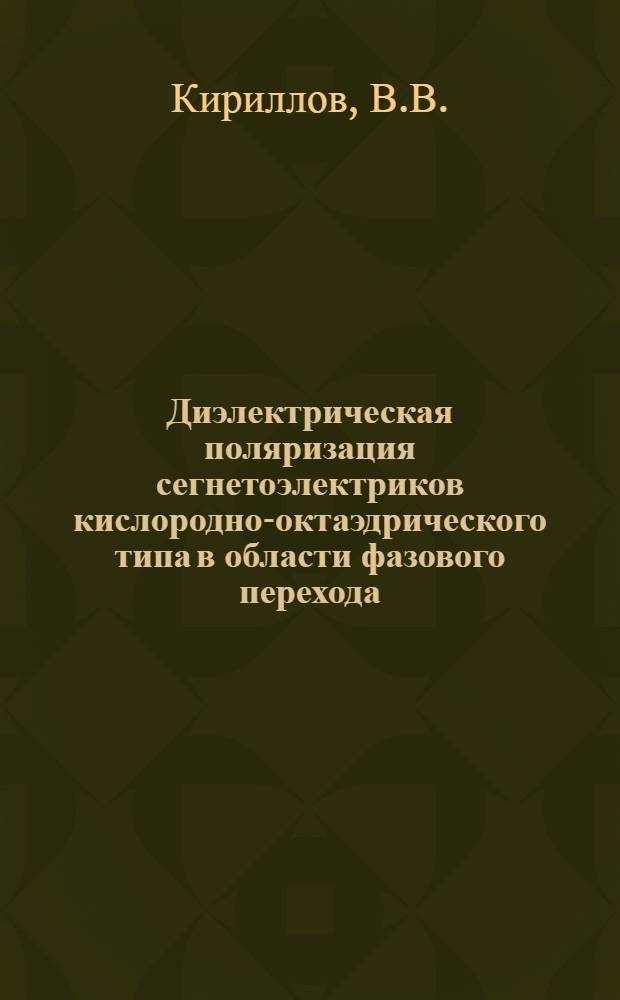 Кириллов, В.В.

Диэлектрическая поляризация сегнетоэлектриков кислородно-октаэдрического типа в области фазового перехода